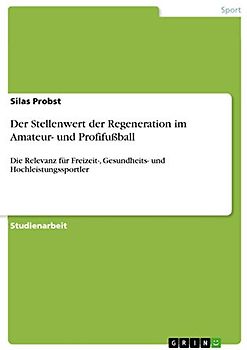 Sport

Silas Probst

Der Stellenwert der Regeneration im Amateur- und Profifußball

Die Relevanz für Freizeit-, Gesundheits- und Hochleistungssportler

Studienarbeit

GRIN